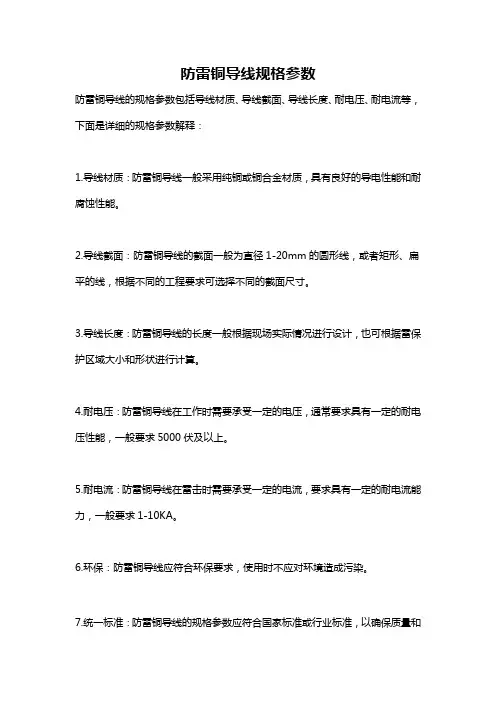 防雷铜导线规格参数

防雷铜导线的规格参数包括导线材质、导线截面、导线长度、耐电压、耐电流等，下面是详细的规格参数解释：

1.导线材质：防雷铜导线一般采用纯铜或铜合金材质，具有良好的导电性能和耐腐蚀性能。

2.导线截面：防雷铜导线的截面一般为直径 1-20mm 的圆形线，或者矩形、扁平的线，根据不同的工程要求可选择不同的截面尺寸。

3.导线长度：防雷铜导线的长度一般根据现场实际情况进行设计，也可根据雷保护区域大小和形状进行计算。

4.耐电压：防雷铜导线在工作时需要承受一定的电压，通常要求具有一定的耐电压性能，一般要求 5000 伏及以上。

5.耐电流：防雷铜导线在雷击时需要承受一定的电流，要求具有一定的耐电流能力，一般要求 1-10KA。

6.环保：防雷铜导线应符合环保要求，使用时不应对环境造成污染。

7.统一标准：防雷铜导线的规格参数应符合国家标准或行业标准，以确保质量和